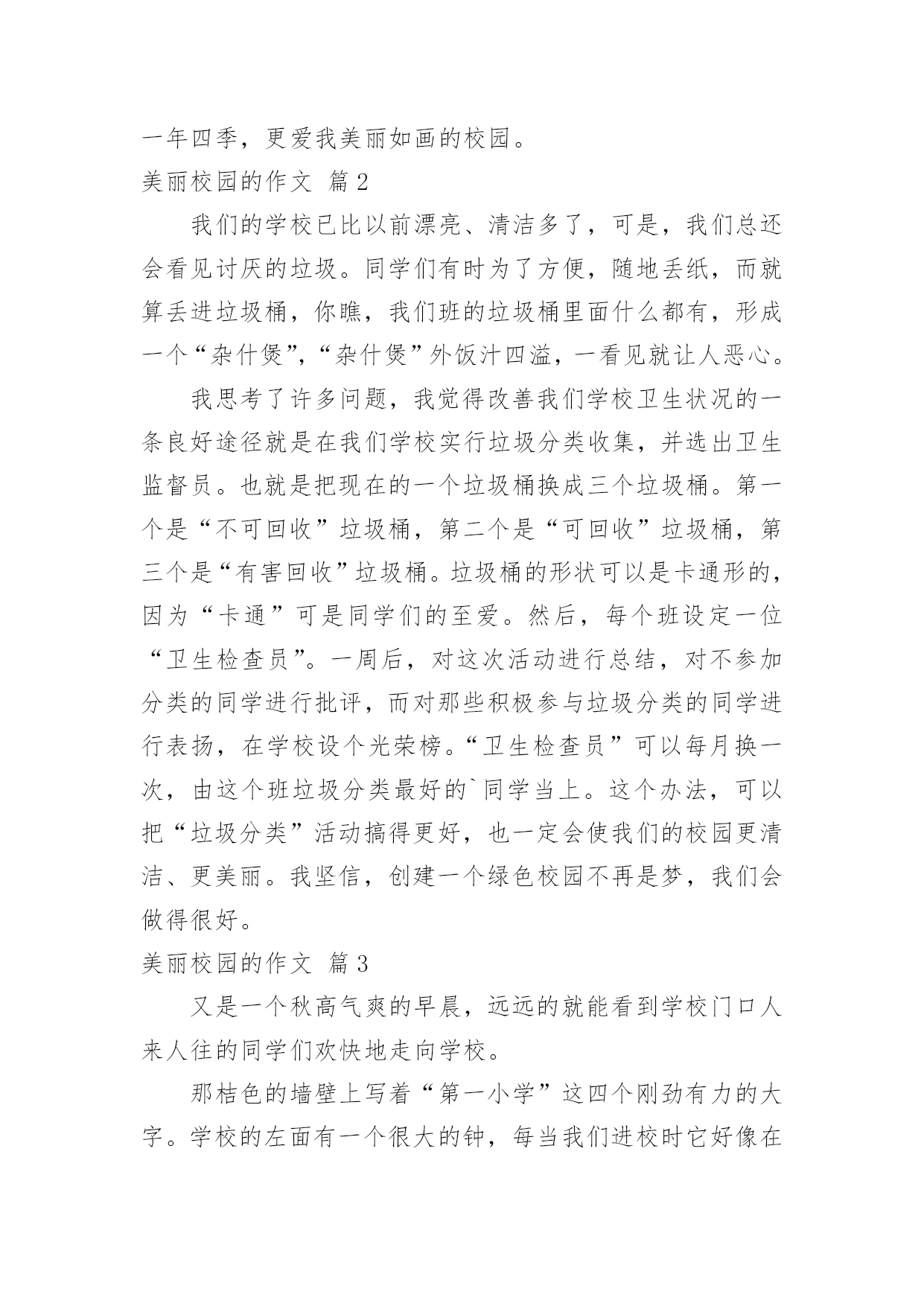 一年四季，更爱我美丽如画的校园。

美丽校园的作文 篇2

我们的学校已比以前漂亮、清洁多了，可是，我们总还会看见讨厌的垃圾。同学们有时为了方便，随地丢纸，而就算丢进垃圾桶，你瞧，我们班的垃圾桶里面什么都有，形成一个“杂什煲”，“杂什煲”外饭汁四溢，一看见就让人恶心。

我思考了许多问题，我觉得改善我们学校卫生状况的一条良好途径就是在我们学校实行垃圾分类收集，并选出卫生监督员。也就是把现在的一个垃圾桶换成三个垃圾桶。第一个是“不可回收”垃圾桶，第二个是“可回收”垃圾桶，第三个是“有害回收”垃圾桶。垃圾桶的形状可以是卡通形的，因为“卡通”可是同学们的至爱。然后，每个班设定一位“卫生检查员”。一周后，对这次活动进行总结，对不参加分类的同学进行批评，而对那些积极参与垃圾分类的同学进行表扬，在学校设个光荣榜。“卫生检查员”可以每月换一次，由这个班垃圾分类最好的`同学当上。这个办法，可以把“垃圾分类”活动搞得更好，也一定会使我们的校园更清洁、更美丽。我坚信，创建一个绿色校园不再是梦，我们会做得很好。

美丽校园的作文 篇3

又是一个秋高气爽的早晨，远远的就能看到学校门口人来人往的同学们欢快地走向学校。

那桔色的墙壁上写着“第一小学”这四个刚劲有力的大字。学校的左面有一个很大的钟，每当我们进校时它好像在